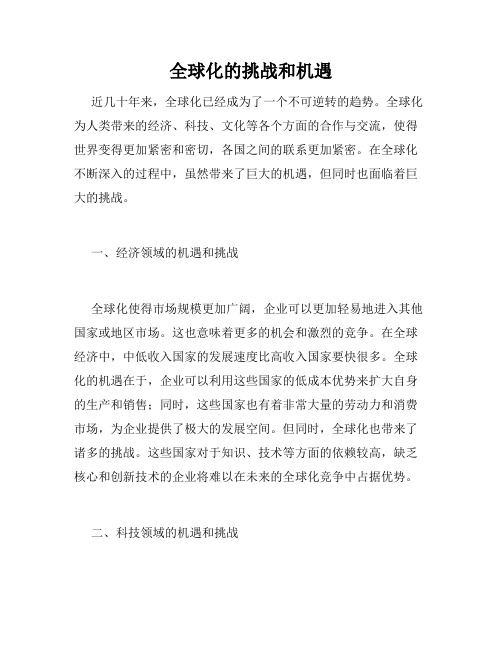 全球化的挑战和机遇

近几十年来，全球化已经成为了一个不可逆转的趋势。全球化为人类带来的经济、科技、文化等各个方面的合作与交流，使得世界变得更加紧密和密切，各国之间的联系更加紧密。在全球化不断深入的过程中，虽然带来了巨大的机遇，但同时也面临着巨大的挑战。

一、经济领域的机遇和挑战

全球化使得市场规模更加广阔，企业可以更加轻易地进入其他国家或地区市场。这也意味着更多的机会和激烈的竞争。在全球经济中，中低收入国家的发展速度比高收入国家要快很多。全球化的机遇在于，企业可以利用这些国家的低成本优势来扩大自身的生产和销售；同时，这些国家也有着非常大量的劳动力和消费市场，为企业提供了极大的发展空间。但同时，全球化也带来了诸多的挑战。这些国家对于知识、技术等方面的依赖较高，缺乏核心和创新技术的企业将难以在未来的全球化竞争中占据优势。

二、科技领域的机遇和挑战